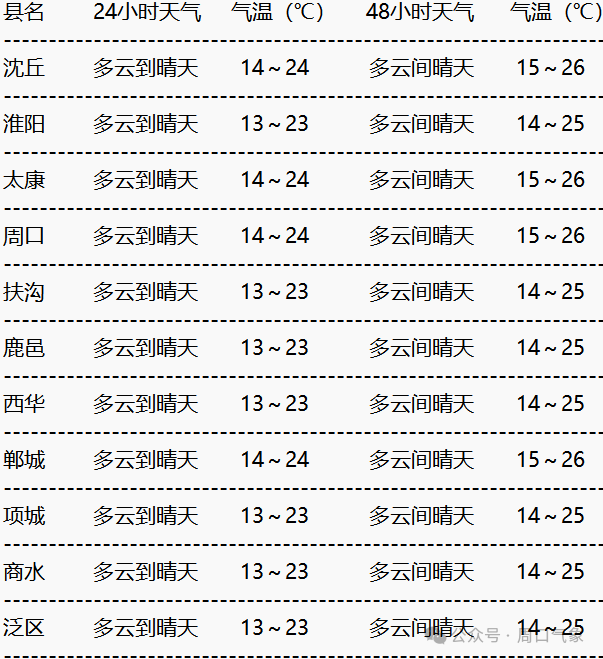 | 县名 | 24小时天气 | 气温（℃） | 48小时天气 | 气温（℃） |
|---|---|---|---|---|
| 沈丘 | 多云到晴天 | 14～24 | 多云间晴天 | 15～26 |
| 淮阳 | 多云到晴天 | 13～23 | 多云间晴天 | 14～25 |
| 太康 | 多云到晴天 | 14～24 | 多云间晴天 | 15～26 |
| 周口 | 多云到晴天 | 14～24 | 多云间晴天 | 15～26 |
| 扶沟 | 多云到晴天 | 13～23 | 多云间晴天 | 14～25 |
| 鹿邑 | 多云到晴天 | 13～23 | 多云间晴天 | 14～25 |
| 西华 | 多云到晴天 | 13～23 | 多云间晴天 | 14～25 |
| 郸城 | 多云到晴天 | 14～24 | 多云间晴天 | 15～26 |
| 项城 | 多云到晴天 | 13～23 | 多云间晴天 | 14～25 |
| 商水 | 多云到晴天 | 13～23 | 多云间晴天 | 14～25 |
| 泛区 | 多云到晴天 | 13～23 | 多云间晴天 | 14～25 |

公众号 · 周口气象